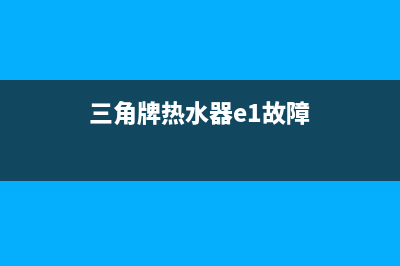 三角牌热水器e1故障